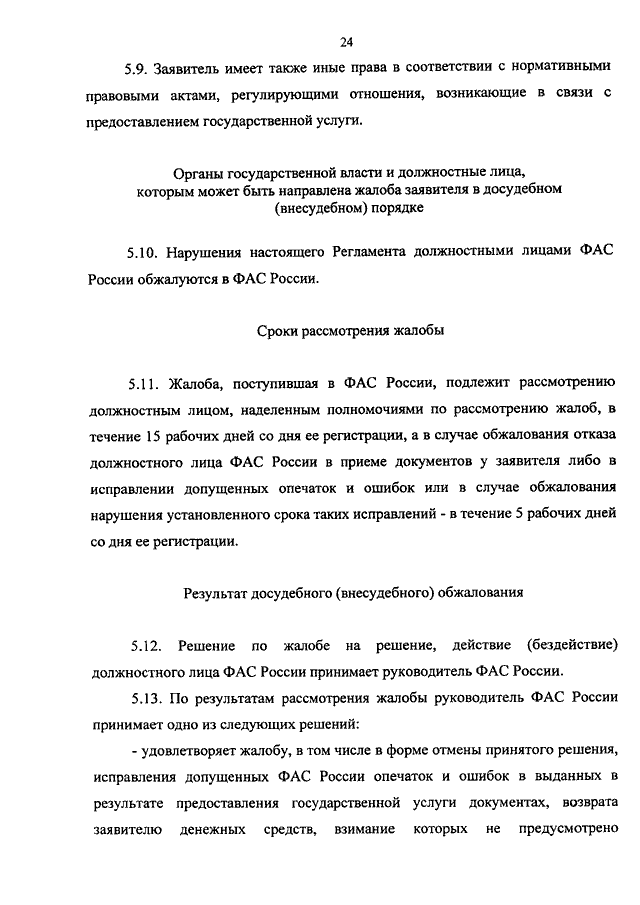 24

5.9. Заявитель имеет также иные права в соответствии с нормативными правовыми актами, регулирующими отношения, возникающие в связи с предоставлением государственной услуги.

Органы государственной власти и должностные лица, которым может быть направлена жалоба заявителя в досудебном (внесудебном) порядке

5.10. Нарушения настоящего Регламента должностными лицами ФАС России обжалуются в ФАС России.

Сроки рассмотрения жалобы

5.11. Жалоба, поступившая в ФАС России, подлежит рассмотрению должностным лицом, наделенным полномочиями по рассмотрению жалоб, в течение 15 рабочих дней со дня ее регистрации, а в случае обжалования отказа должностного лица ФАС России в приеме документов у заявителя либо в исправлении допущенных опечаток и ошибок или в случае обжалования нарушения установленного срока таких исправлений - в течение 5 рабочих дней со дня ее регистрации.

Результат досудебного (внесудебного) обжалования

5.12. Решение по жалобе на решение, действие (бездействие) должностного лица ФАС России принимает руководитель ФАС России.

5.13. По результатам рассмотрения жалобы руководитель ФАС России принимает одно из следующих решений:

- удовлетворяет жалобу, в том числе в форме отмены принятого решения, исправления допущенных ФАС России опечаток и ошибок в выданных в результате предоставления государственной услуги документах, возврата заявителю денежных средств, взимание которых не предусмотрено